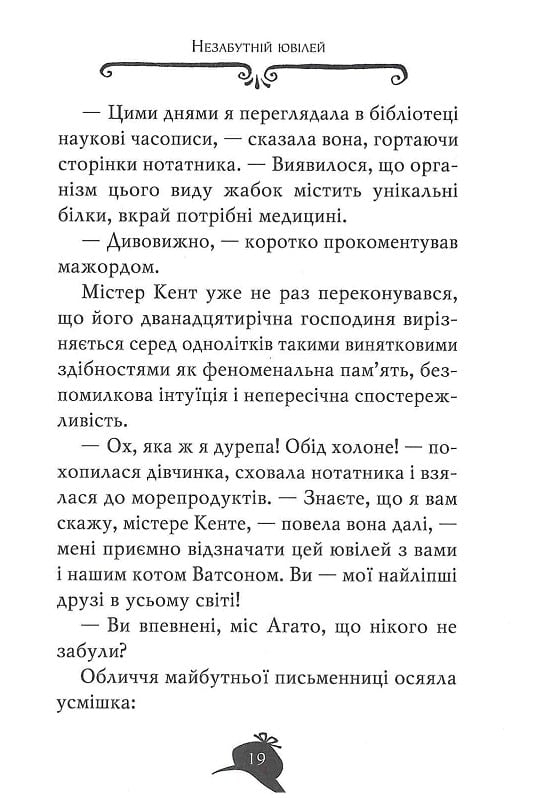 Незабутній ювілей

— Цими днями я переглядала в бібліотеці наукові часописи, — сказала вона, гортаючи сторінки нотатника. — Виявилося, що організм цього виду жабок містить унікальні білки, вкрай потрібні медицині.

— Дивовижно, — коротко прокоментував мажордом.

Містер Кент уже не раз переконувався, що його дванадцятирічна господиня вирізняється серед однолітків такими винятковими здібностями як феноменальна пам'ять, безпомилкова інтуїція і непересічна спостережливість.

— Ох, яка ж я дурепа! Обід холоне! — похопилася дівчинка, сховала нотатника і взялася до морепродуктів. — Знаєте, що я вам скажу, містере Кенте, — повела вона далі, — мені приємно відзначати цей ювілей з вами і нашим котом Ватсоном. Ви — мої найліпші друзі в усьому світі!

— Ви впевнені, міс Агато, що нікого не забули?

Обличчя майбутньої письменниці осяяла усмішка:

19